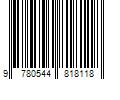 9 780544 818118